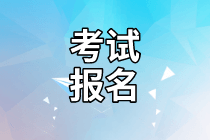 考试
报名